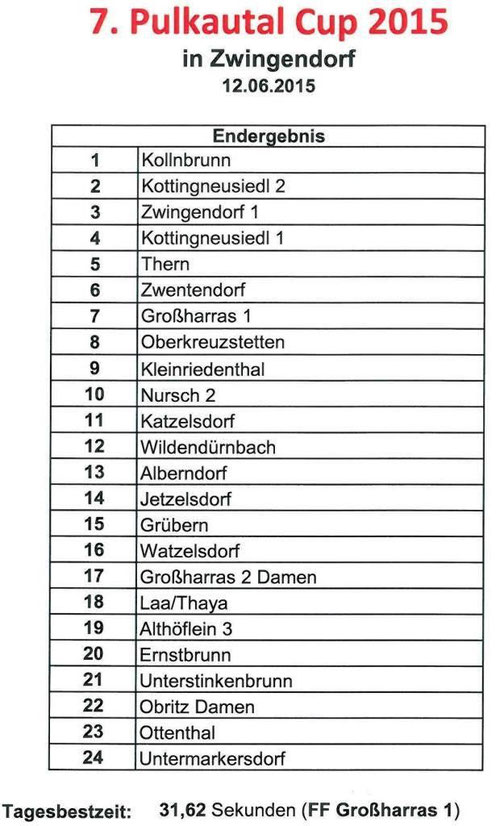 7. Pulkautal Cup 2015
in Zwingendorf
12.06.2015

| Endergebnis | |
|---|---|
| 1 | Kollnbrunn |
| 2 | Kottingneusiedl 2 |
| 3 | Zwingendorf 1 |
| 4 | Kottingneusiedl 1 |
| 5 | Thern |
| 6 | Zwentendorf |
| 7 | Großharras 1 |
| 8 | Oberkreuzstetten |
| 9 | Kleinriedenthal |
| 10 | Nursch 2 |
| 11 | Katzelsdorf |
| 12 | Wildendürnbach |
| 13 | Alberndorf |
| 14 | Jetzelsdorf |
| 15 | Grübern |
| 16 | Watzelsdorf |
| 17 | Großharras 2 Damen |
| 18 | Laa/Thaya |
| 19 | Althöflein 3 |
| 20 | Ernstbrunn |
| 21 | Unterstinkenbrunn |
| 22 | Obritz Damen |
| 23 | Ottenthal |
| 24 | Untermarkersdorf |

Tagesbestzeit: 31,62 Sekunden (FF Großharras 1)